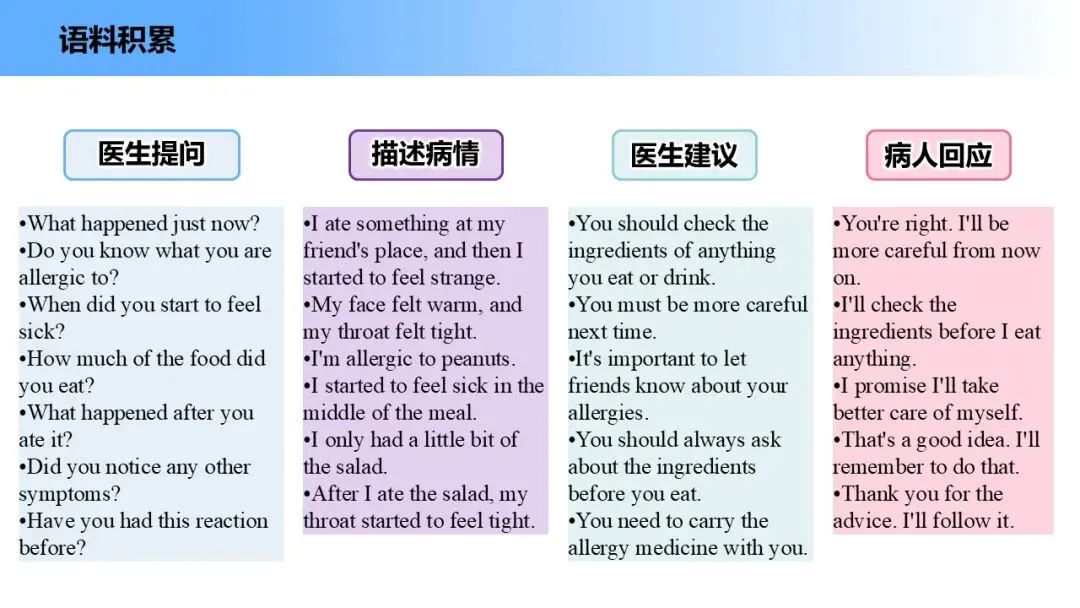 语料积累

医生提问

•What happened just now?
•Do you know what you are allergic to?
•When did you start to feel sick?
•How much of the food did you eat?
•What happened after you ate it?
•Did you notice any other symptoms?
•Have you had this reaction before?

描述病情

•I ate something at my friend's place, and then I started to feel strange.
•My face felt warm, and my throat felt tight.
•I'm allergic to peanuts.
•I started to feel sick in the middle of the meal.
•I only had a little bit of the salad.
•After I ate the salad, my throat started to feel tight.

医生建议

•You should check the ingredients of anything you eat or drink.
•You must be more careful next time.
•It's important to let friends know about your allergies.
•You should always ask about the ingredients before you eat.
•You need to carry the allergy medicine with you.

病人回应

•You're right. I'll be more careful from now on.
•I'll check the ingredients before I eat anything.
•I promise I'll take better care of myself.
•That's a good idea. I'll remember to do that.
•Thank you for the advice. I'll follow it.